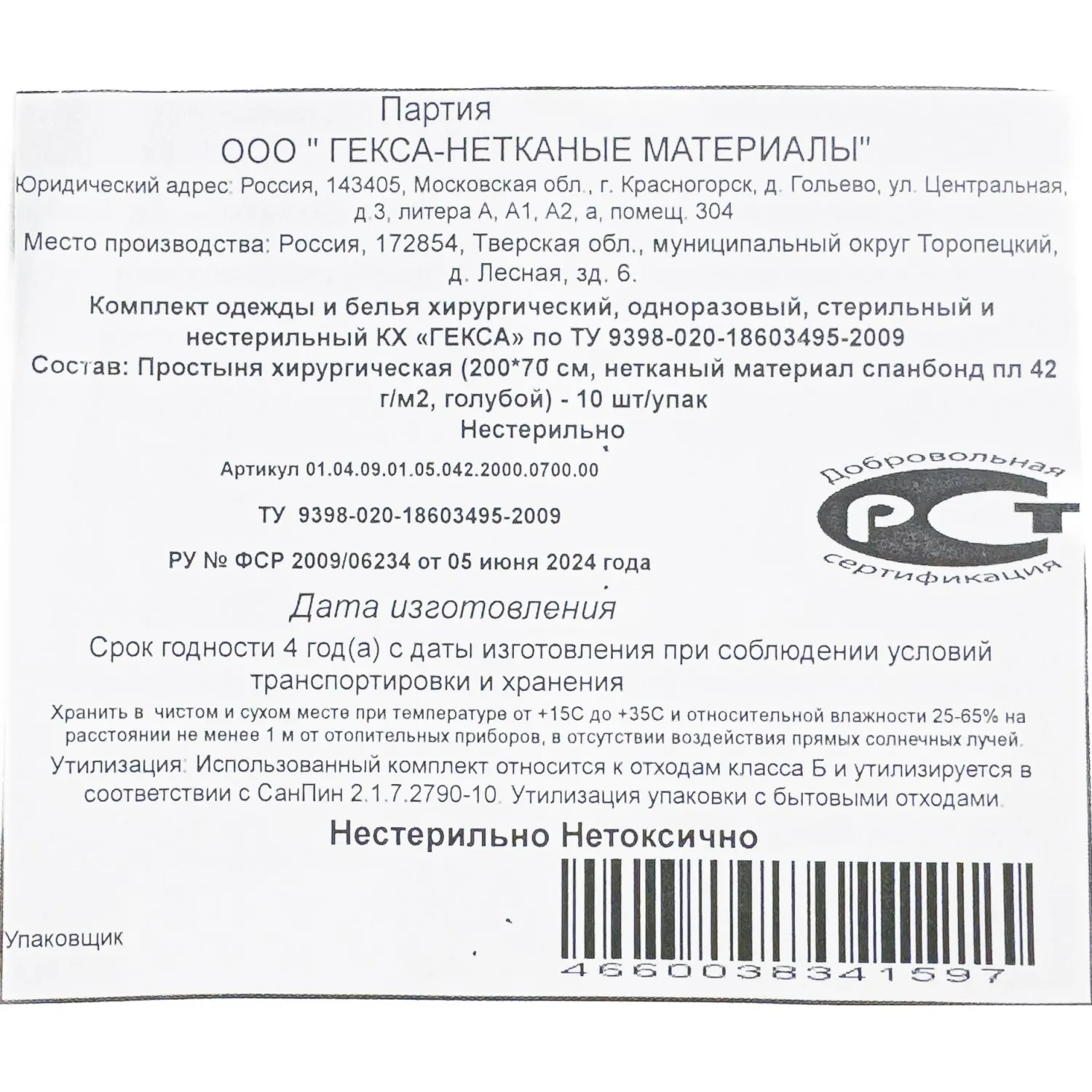 Партия

ООО " ГЕКСА-НЕТКАНЫЕ МАТЕРИАЛЫ"

Юридический адрес: Россия, 143405, Московская обл., г. Красногорск, д. Гольево, ул. Центральная, д.3, литера А, А1, А2, а, помещ. 304

Место производства: Россия, 172854, Тверская обл., муниципальный округ Торопецкий, д. Лесная, зд. 6.

Комплект одежды и белья хирургический, одноразовый, стерильный и нестерильный КХ «ГЕКСА» по ТУ 9398-020-18603495-2009

Состав: Простыня хирургическая (200*70 см, нетканый материал спанбонд пл 42 г/м2, голубой) - 10 шт/упак

Нестерильно

Артикул 01.04.09.01.05.042.2000.0700.00

ТУ 9398-020-18603495-2009

РУ № ФСР 2009/06234 от 05 июня 2024 года

Добровольная
РСТ
сертификация

Дата изготовления

Срок годности 4 год(а) с даты изготовления при соблюдении условий транспортировки и хранения

Хранить в чистом и сухом месте при температуре от +15С до +35С и относительной влажности 25-65% на расстоянии не менее 1 м от отопительных приборов, в отсутствии воздействия прямых солнечных лучей.

Утилизация: Использованный комплект относится к отходам класса Б и утилизируется в соответствии с СанПин 2.1.7.2790-10. Утилизация упаковки с бытовыми отходами.

Нестерильно Нетоксично

Упаковщик

4660038341597